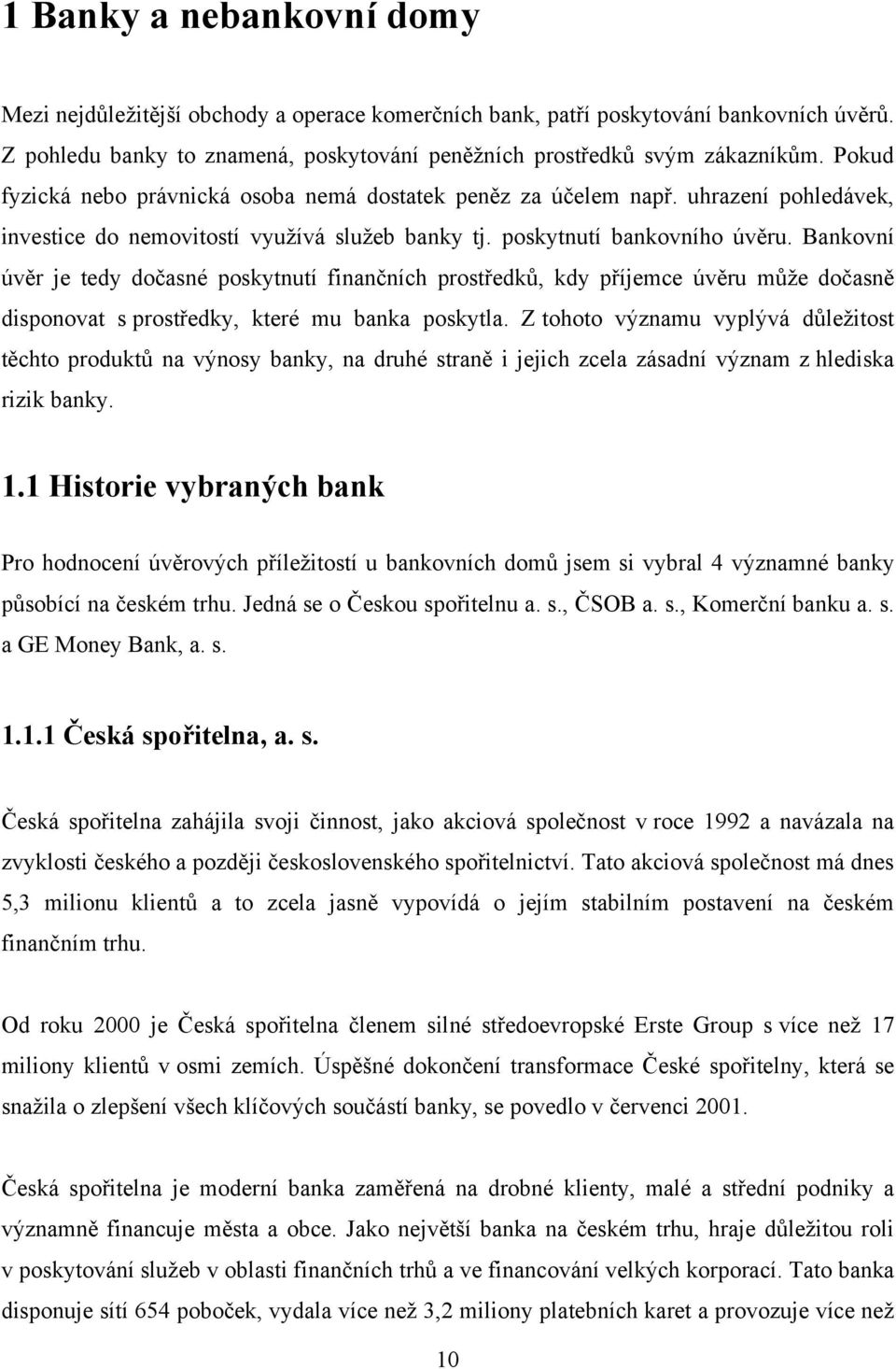 1 Banky a nebankovní domy

Mezi nejdůležitější obchody a operace komerčních bank, patří poskytování bankovních úvěrů. Z pohledu banky to znamená, poskytování peněžních prostředků svým zákazníkům. Pokud fyzická nebo právnická osoba nemá dostatek peněz za účelem např. uhrazení pohledávek, investice do nemovitostí využívá služeb banky tj. poskytnutí bankovního úvěru. Bankovní úvěr je tedy dočasné poskytnutí finančních prostředků, kdy příjemce úvěru může dočasně disponovat s prostředky, které mu banka poskytla. Z tohoto významu vyplývá důležitost těchto produktů na výnosy banky, na druhé straně i jejich zcela zásadní význam z hlediska rizik banky.

1.1 Historie vybraných bank

Pro hodnocení úvěrových příležitostí u bankovních domů jsem si vybral 4 významné banky působící na českém trhu. Jedná se o Českou spořitelnu a. s., ČSOB a. s., Komerční banku a. s. a GE Money Bank, a. s.

1.1.1 Česká spořitelna, a. s.

Česká spořitelna zahájila svoji činnost, jako akciová společnost v roce 1992 a navázala na zvyklosti českého a později československého spořitelnictví. Tato akciová společnost má dnes 5,3 milionu klientů a to zcela jasně vypovídá o jejím stabilním postavení na českém finančním trhu.

Od roku 2000 je Česká spořitelna členem silné středoevropské Erste Group s více než 17 miliony klientů v osmi zemích. Úspěšné dokončení transformace České spořitelny, která se snažila o zlepšení všech klíčových součástí banky, se povedlo v červenci 2001.

Česká spořitelna je moderní banka zaměřená na drobné klienty, malé a střední podniky a významně financuje města a obce. Jako největší banka na českém trhu, hraje důležitou roli v poskytování služeb v oblasti finančních trhů a ve financování velkých korporací. Tato banka disponuje sítí 654 poboček, vydala více než 3,2 miliony platebních karet a provozuje více než

10